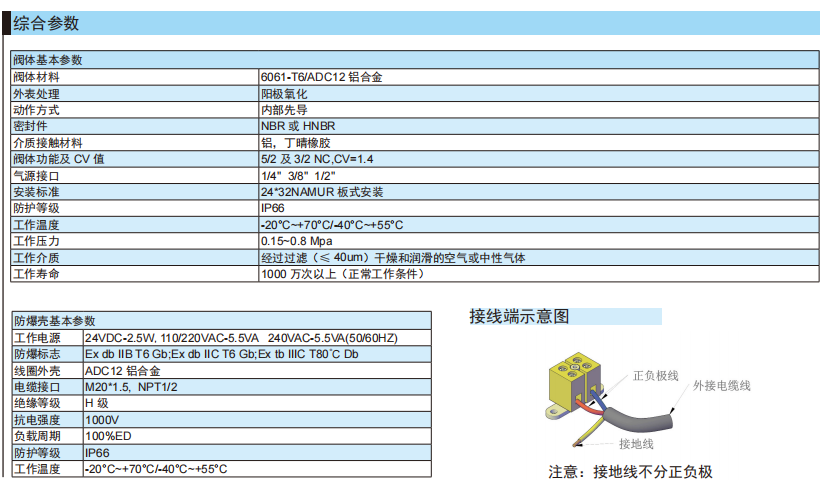 综合参数

| 阀体基本参数 | |
|---|---|
| 阀体材料 | 6061-T6/ADC12 铝合金 |
| 外表处理 | 阳极氧化 |
| 动作方式 | 内部先导 |
| 密封件 | NBR 或 HNBR |
| 介质接触材料 | 铝，丁晴橡胶 |
| 阀体功能及 CV 值 | 5/2 及 3/2 NC,CV=1.4 |
| 气源接口 | 1/4" 3/8" 1/2" |
| 安装标准 | 24*32NAMUR 板式安装 |
| 防护等级 | IP66 |
| 工作温度 | -20°C~+70°C/-40°C~+55°C |
| 工作压力 | 0.15~0.8 Mpa |
| 工作介质 | 经过过滤（≤ 40um）干燥和润滑的空气或中性气体 |
| 工作寿命 | 1000 万次以上（正常工作条件） |

| 防爆壳基本参数 | |
|---|---|
| 工作电源 | 24VDC-2.5W, 110/220VAC-5.5VA 240VAC-5.5VA(50/60HZ) |
| 防爆标志 | Ex db IIB T6 Gb;Ex db IIC T6 Gb;Ex tb IIIC T80°C Db |
| 线圈外壳 | ADC12 铝合金 |
| 电缆接口 | M20*1.5, NPT1/2 |
| 绝缘等级 | H 级 |
| 抗电强度 | 1000V |
| 负载周期 | 100%ED |
| 防护等级 | IP66 |
| 工作温度 | -20°C~+70°C/-40°C~+55°C |

接线端示意图

正负极线
外接电缆线
接地线

注意：接地线不分正负极